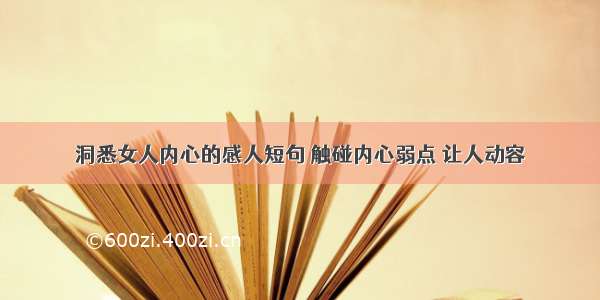 洞悉女人内心的感人短句 触碰内心弱点 让人动容

©600zi.400zi.cn